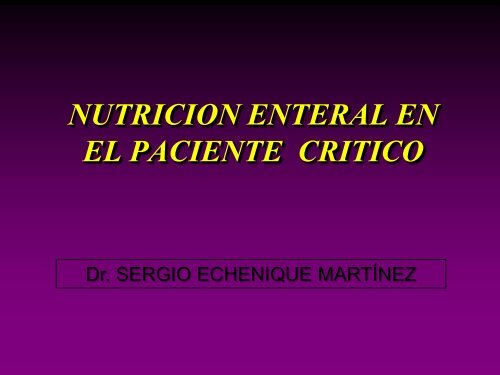 NUTRICION ENTERAL EN EL PACIENTE CRITICO

Dr. SERGIO ECHENIQUE MARTÍNEZ